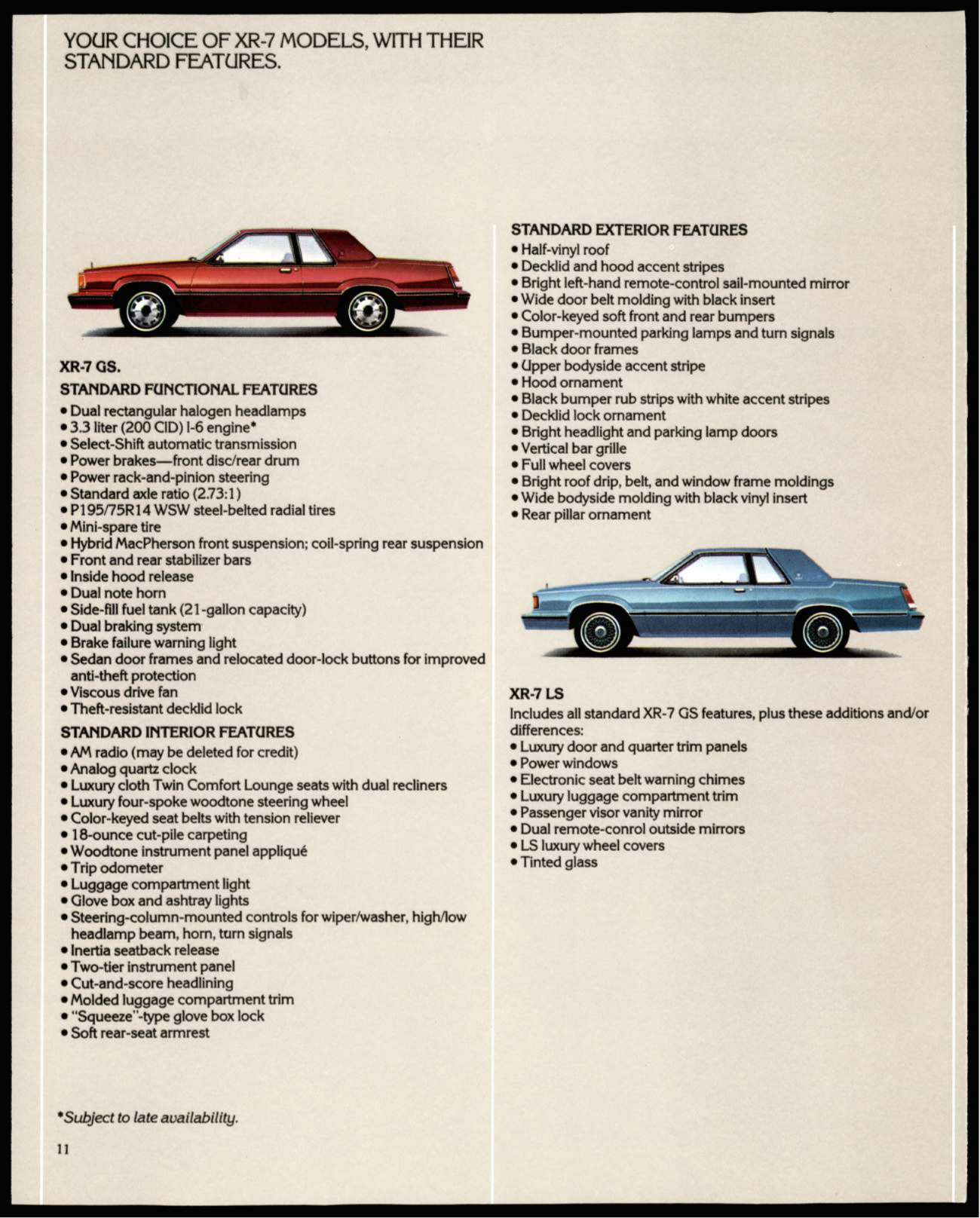 YOUR CHOICE OF XR-7 MODELS, WITH THEIR STANDARD FEATURES.

XR-7 GS.

STANDARD FUNCTIONAL FEATURES
• Dual rectangular halogen headlamps
• 3.3 liter (200 CID) I-6 engine*
• Select-Shift automatic transmission
• Power brakes—front disc/rear drum
• Power rack-and-pinion steering
• Standard axle ratio (2.73:1)
• P195/75R14 WSW steel-belted radial tires
• Mini-spare tire
• Hybrid MacPherson front suspension; coil-spring rear suspension
• Front and rear stabilizer bars
• Inside hood release
• Dual note horn
• Side-fill fuel tank (21-gallon capacity)
• Dual braking system
• Brake failure warning light
• Sedan door frames and relocated door-lock buttons for improved anti-theft protection
• Viscous drive fan
• Theft-resistant decklid lock

STANDARD INTERIOR FEATURES
• AM radio (may be deleted for credit)
• Analog quartz clock
• Luxury cloth Twin Comfort Lounge seats with dual recliners
• Luxury four-spoke woodtone steering wheel
• Color-keyed seat belts with tension reliever
• 18-ounce cut-pile carpeting
• Woodtone instrument panel appliqué
• Trip odometer
• Luggage compartment light
• Glove box and ashtray lights
• Steering-column-mounted controls for wiper/washer, high/low headlamp beam, horn, turn signals
• Inertia seatback release
• Two-tier instrument panel
• Cut-and-score headlining
• Molded luggage compartment trim
• "Squeeze"-type glove box lock
• Soft rear-seat armrest

*Subject to late availability.

11

STANDARD EXTERIOR FEATURES
• Half-vinyl roof
• Decklid and hood accent stripes
• Bright left-hand remote-control sail-mounted mirror
• Wide door belt molding with black insert
• Color-keyed soft front and rear bumpers
• Bumper-mounted parking lamps and turn signals
• Black door frames
• Upper bodyside accent stripe
• Hood ornament
• Black bumper rub strips with white accent stripes
• Decklid lock ornament
• Bright headlight and parking lamp doors
• Vertical bar grille
• Full wheel covers
• Bright roof drip, belt, and window frame moldings
• Wide bodyside molding with black vinyl insert
• Rear pillar ornament

XR-7 LS
Includes all standard XR-7 GS features, plus these additions and/or differences:
• Luxury door and quarter trim panels
• Power windows
• Electronic seat belt warning chimes
• Luxury luggage compartment trim
• Passenger visor vanity mirror
• Dual remote-conrol outside mirrors
• LS luxury wheel covers
• Tinted glass